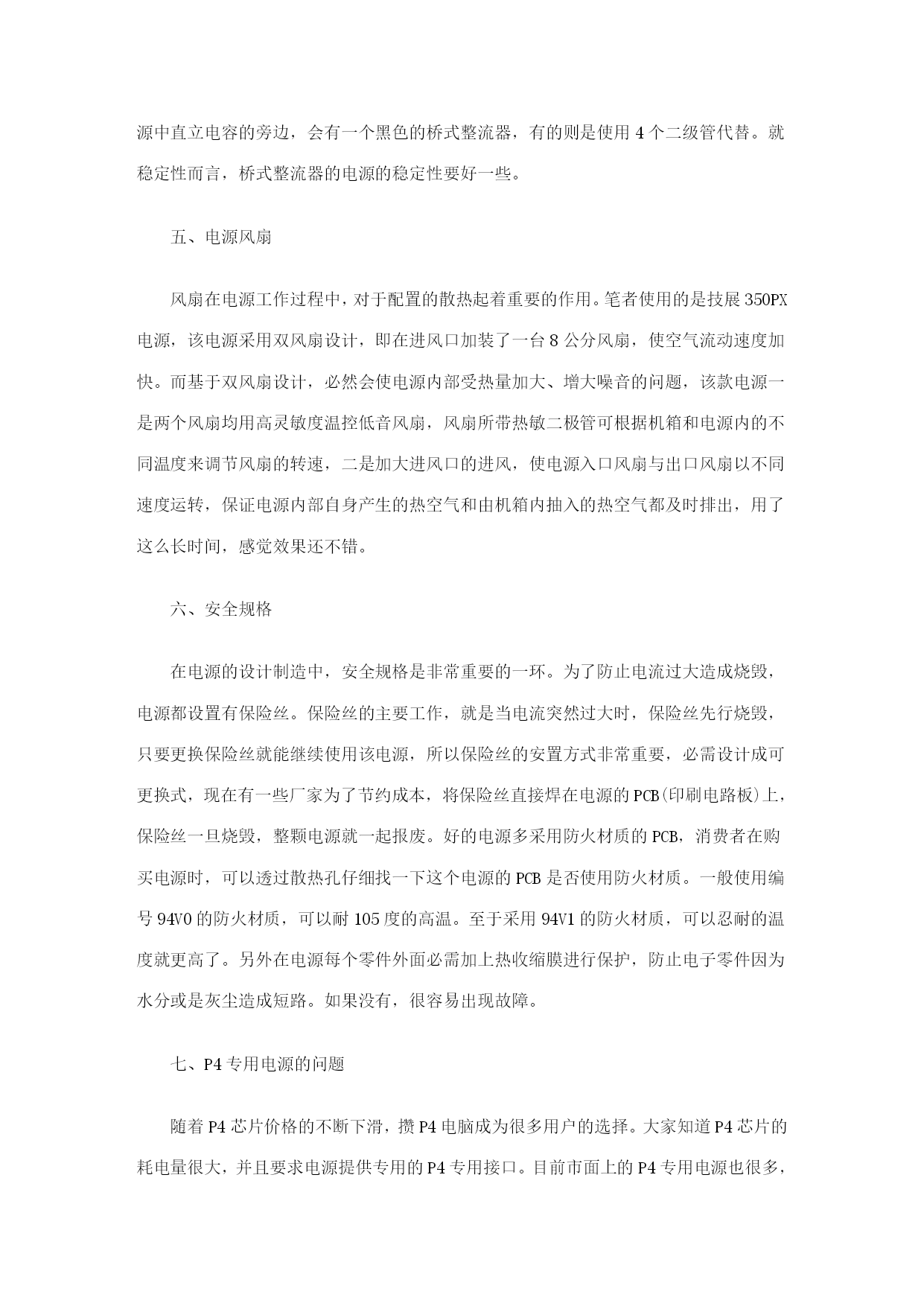 源中直立电容的旁边，会有一个黑色的桥式整流器，有的则是使用 4 个二级管代替。就稳定性而言，桥式整流器的电源的稳定性要好一些。

五、电源风扇

风扇在电源工作过程中，对于配置的散热起着重要的作用。笔者使用的是技展 350PX 电源，该电源采用双风扇设计，即在进风口加装了一台 8 公分风扇，使空气流动速度加快。而基于双风扇设计，必然会使电源内部受热量加大、增大噪音的问题，该款电源一是两个风扇均用高灵敏度温控低音风扇，风扇所带热敏二极管可根据机箱和电源内的不同温度来调节风扇的转速，二是加大进风口的进风，使电源入口风扇与出口风扇以不同速度运转，保证电源内部自身产生的热空气和由机箱内抽入的热空气都及时排出，用了这么长时间，感觉效果还不错。

六、安全规格

在电源的设计制造中，安全规格是非常重要的一环。为了防止电流过大造成烧毁，电源都设置有保险丝。保险丝的主要工作，就是当电流突然过大时，保险丝先行烧毁，只要更换保险丝就能继续使用该电源，所以保险丝的安置方式非常重要，必需设计成可更换式，现在有一些厂家为了节约成本，将保险丝直接焊在电源的 PCB(印刷电路板)上，保险丝一旦烧毁，整颗电源就一起报废。好的电源多采用防火材质的 PCB，消费者在购买电源时，可以透过散热孔仔细找一下这个电源的 PCB 是否使用防火材质。一般使用编号 94V0 的防火材质，可以耐 105 度的高温。至于采用 94V1 的防火材质，可以忍耐的温度就更高了。另外在电源每个零件外面必需加上热收缩膜进行保护，防止电子零件因为水分或是灰尘造成短路。如果没有，很容易出现故障。

七、P4 专用电源的问题

随着 P4 芯片价格的不断下滑，攒 P4 电脑成为很多用户的选择。大家知道 P4 芯片的耗电量很大，并且要求电源提供专用的 P4 专用接口。目前市面上的 P4 专用电源也很多，